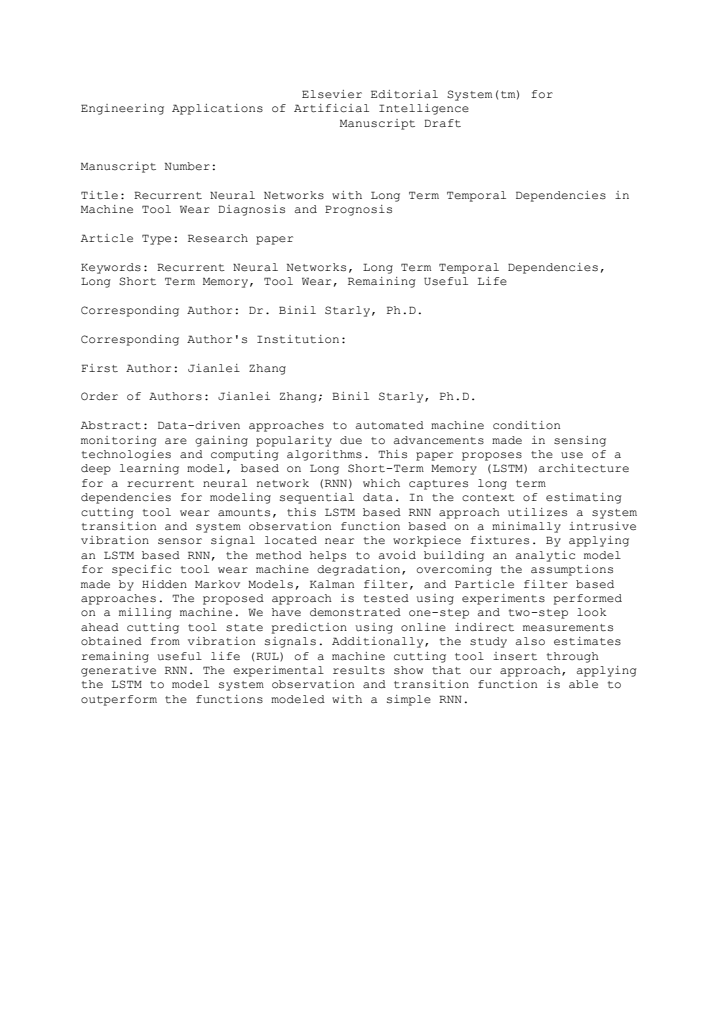 Elsevier Editorial System(tm) for
Engineering Applications of Artificial Intelligence
Manuscript Draft

Manuscript Number:

Title: Recurrent Neural Networks with Long Term Temporal Dependencies in Machine Tool Wear Diagnosis and Prognosis

Article Type: Research paper

Keywords: Recurrent Neural Networks, Long Term Temporal Dependencies, Long Short Term Memory, Tool Wear, Remaining Useful Life

Corresponding Author: Dr. Binil Starly, Ph.D.

Corresponding Author's Institution:

First Author: Jianlei Zhang

Order of Authors: Jianlei Zhang; Binil Starly, Ph.D.

Abstract: Data-driven approaches to automated machine condition monitoring are gaining popularity due to advancements made in sensing technologies and computing algorithms. This paper proposes the use of a deep learning model, based on Long Short-Term Memory (LSTM) architecture for a recurrent neural network (RNN) which captures long term dependencies for modeling sequential data. In the context of estimating cutting tool wear amounts, this LSTM based RNN approach utilizes a system transition and system observation function based on a minimally intrusive vibration sensor signal located near the workpiece fixtures. By applying an LSTM based RNN, the method helps to avoid building an analytic model for specific tool wear machine degradation, overcoming the assumptions made by Hidden Markov Models, Kalman filter, and Particle filter based approaches. The proposed approach is tested using experiments performed on a milling machine. We have demonstrated one-step and two-step look ahead cutting tool state prediction using online indirect measurements obtained from vibration signals. Additionally, the study also estimates remaining useful life (RUL) of a machine cutting tool insert through generative RNN. The experimental results show that our approach, applying the LSTM to model system observation and transition function is able to outperform the functions modeled with a simple RNN.